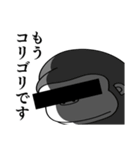 もう
コリゴリです